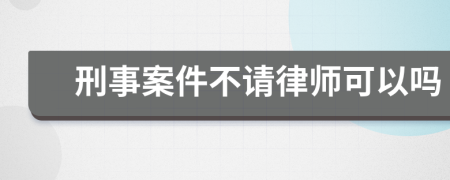 刑事案件不请律师可以吗